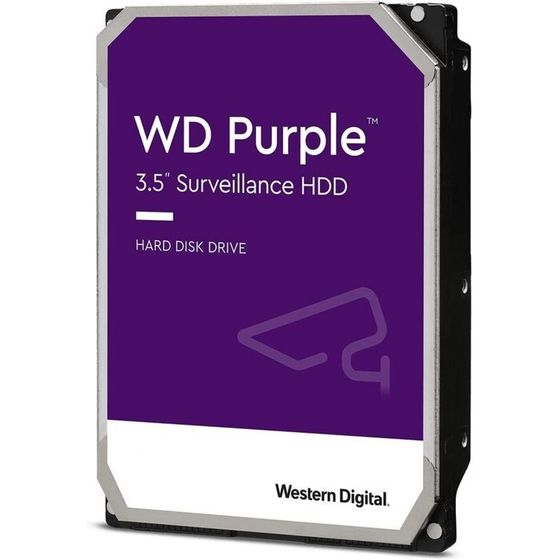 WD Purple™
3.5" Surveillance HDD

HARD DISK DRIVE

Western Digital.